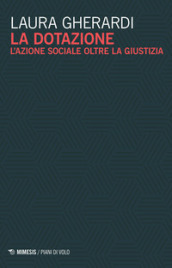 LAURA GHERARDI
LA DOTAZIONE
L'AZIONE SOCIALE OLTRE LA GIUSTIZIA

MIMESIS / PIANI DI VOLO